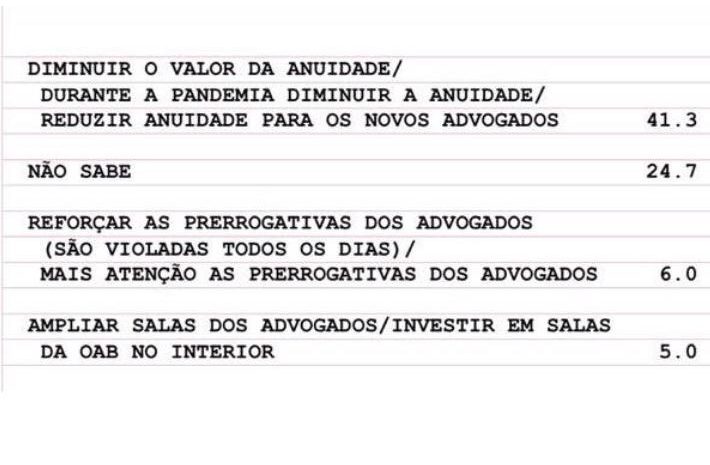 DIMINUIR O VALOR DA ANUIDADE/
DURANTE A PANDEMIA DIMINUIR A ANUIDADE/
REDUZIR ANUIDADE PARA OS NOVOS ADVOGADOS 41.3

NÃO SABE 24.7

REFORÇAR AS PRERROGATIVAS DOS ADVOGADOS
(SÃO VIOLADAS TODOS OS DIAS)/
MAIS ATENÇÃO AS PRERROGATIVAS DOS ADVOGADOS 6.0

AMPLIAR SALAS DOS ADVOGADOS/INVESTIR EM SALAS
DA OAB NO INTERIOR 5.0